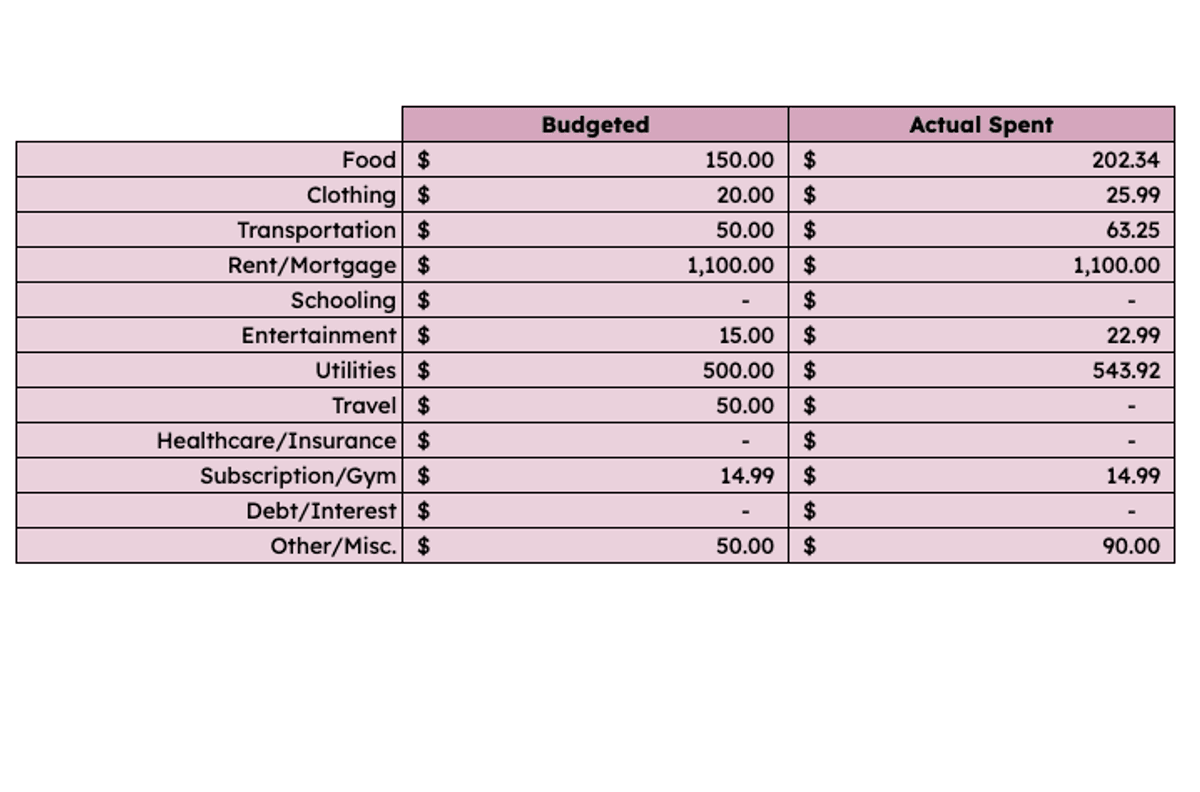 | | Budgeted | Actual Spent |
|---|---|---|
| Food | \$ 150.00 | \$ 202.34 |
| Clothing | \$ 20.00 | \$ 25.99 |
| Transportation | \$ 50.00 | \$ 63.25 |
| Rent/Mortgage | \$ 1,100.00 | \$ 1,100.00 |
| Schooling | \$ - | \$ - |
| Entertainment | \$ 15.00 | \$ 22.99 |
| Utilities | \$ 500.00 | \$ 543.92 |
| Travel | \$ 50.00 | \$ - |
| Healthcare/Insurance | \$ - | \$ - |
| Subscription/Gym | \$ 14.99 | \$ 14.99 |
| Debt/Interest | \$ - | \$ - |
| Other/Misc. | \$ 50.00 | \$ 90.00 |